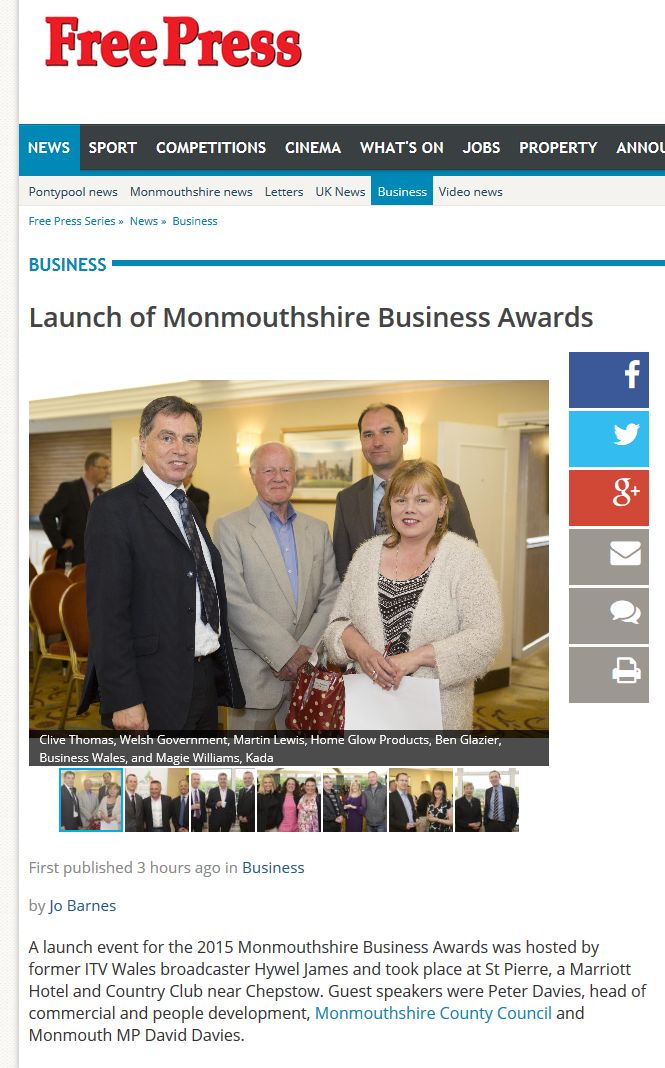 Free Press

NEWS SPORT COMPETITIONS CINEMA WHAT'S ON JOBS PROPERTY ANNOU

Pontypool news Monmouthshire news Letters UK News Business Video news

Free Press Series » News » Business

BUSINESS

Launch of Monmouthshire Business Awards

Clive Thomas, Welsh Government, Martin Lewis, Home Glow Products, Ben Glazier, Business Wales, and Magie Williams, Kada

First published 3 hours ago in Business

by Jo Barnes

A launch event for the 2015 Monmouthshire Business Awards was hosted by former ITV Wales broadcaster Hywel James and took place at St Pierre, a Marriott Hotel and Country Club near Chepstow. Guest speakers were Peter Davies, head of commercial and people development, Monmouthshire County Council and Monmouth MP David Davies.